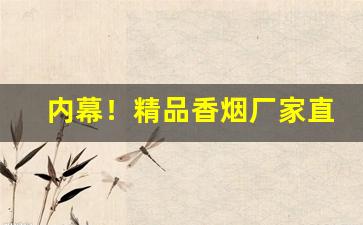 内幕！精品香烟厂家直